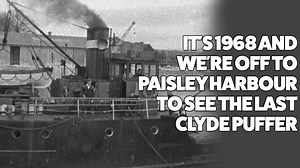 IT'S 1968 AND WE'RE OFF TO PAISLEY HARBOUR TO SEE THE LAST CLYDE PUFFER